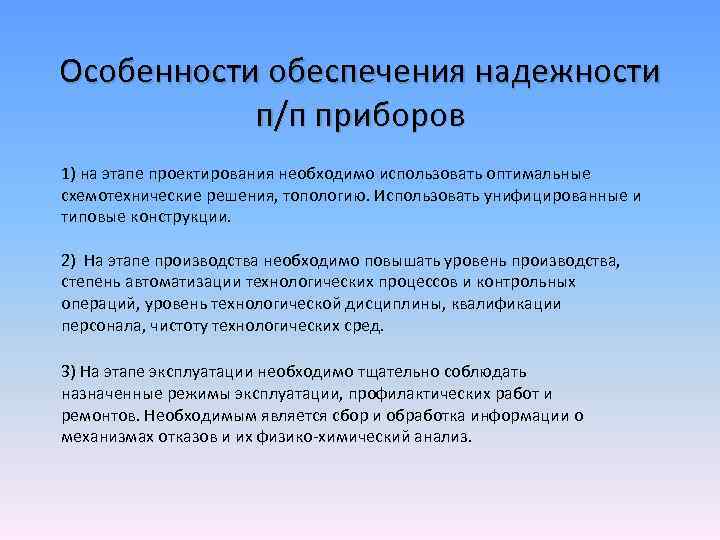 Особенности обеспечения надежности п/п приборов

1) на этапе проектирования необходимо использовать оптимальные схемотехнические решения, топологию. Использовать унифицированные и типовые конструкции.

2) На этапе производства необходимо повышать уровень производства, степень автоматизации технологических процессов и контрольных операций, уровень технологической дисциплины, квалификации персонала, чистоту технологических сред.

3) На этапе эксплуатации необходимо тщательно соблюдать назначенные режимы эксплуатации, профилактических работ и ремонтов. Необходимым является сбор и обработка информации о механизмах отказов и их физико-химический анализ.